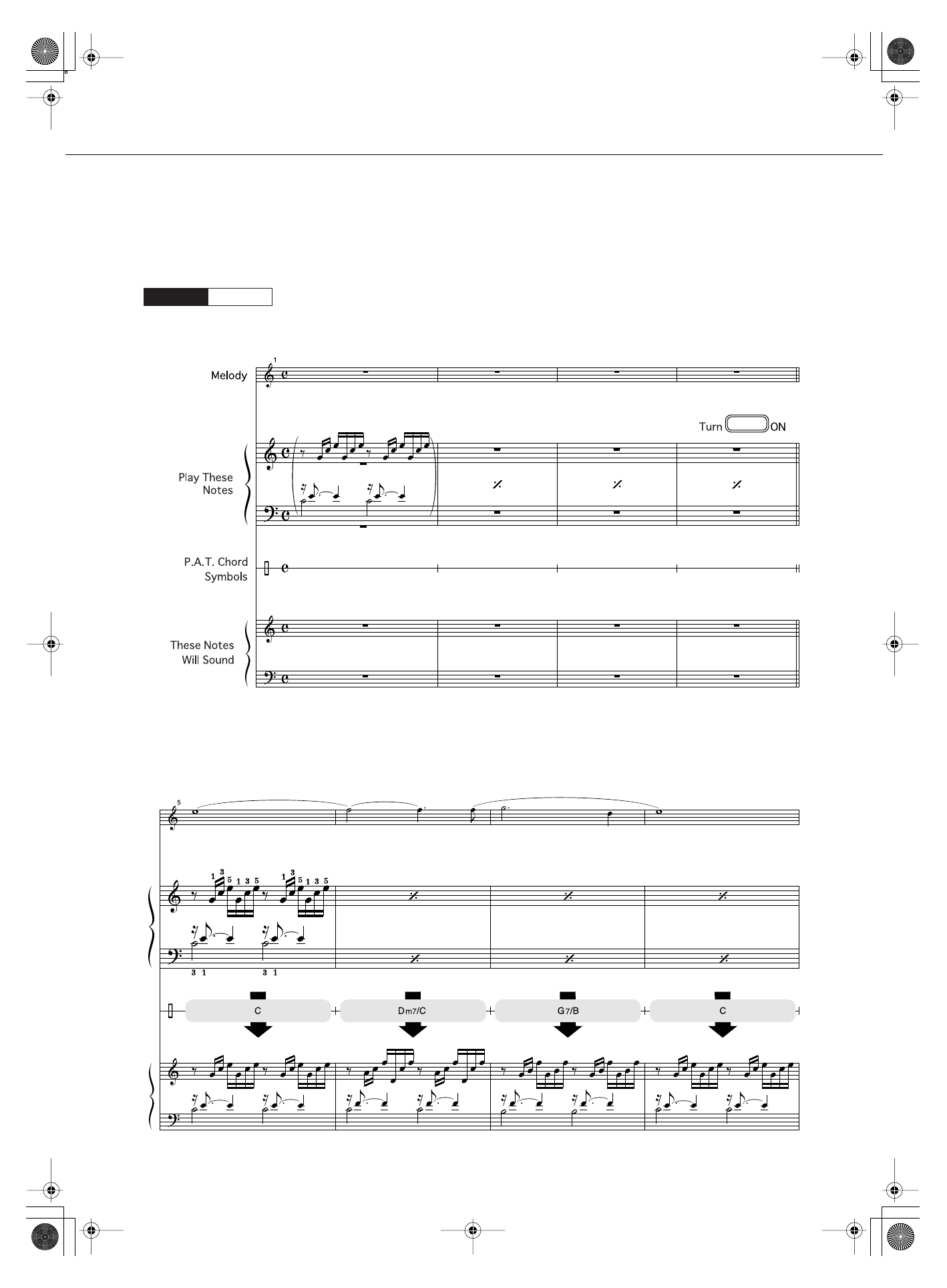 1

Melody

Turn ON

Play These Notes

P.A.T. Chord Symbols

These Notes Will Sound

5

1 3 5 1 3 5 1 3 5 1 3 5

3 1 3 1

C

Dm7/C

G7/B

C